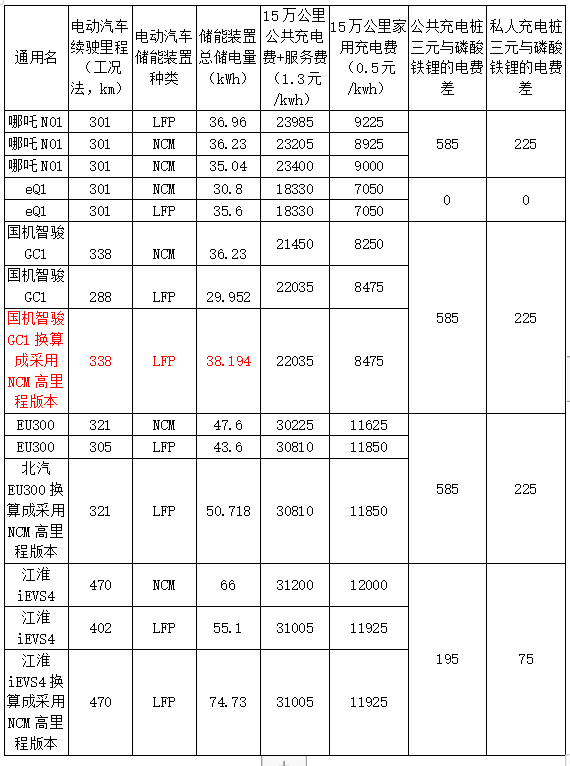 | 通用名 | 电动汽车续驶里程（工况法，km） | 电动汽车储能装置种类 | 储能装置总储电量（kWh） | 15万公里公共充电费+服务费（1.3元/kwh） | 15万公里家用充电费（0.5元/kwh） | 公共充电桩三元与磷酸铁锂的电费差 | 私人充电桩三元与磷酸铁锂的电费差 |
|---|---|---|---|---|---|---|---|
| 哪吒N01 | 301 | LFP | 36.96 | 23985 | 9225 | 585 | 225 |
| 哪吒N01 | 301 | NCM | 36.23 | 23205 | 8925 | | |
| 哪吒N01 | 301 | NCM | 35.04 | 23400 | 9000 | | |
| eQ1 | 301 | NCM | 30.8 | 18330 | 7050 | 0 | 0 |
| eQ1 | 301 | LFP | 35.6 | 18330 | 7050 | | |
| 国机智骏GC1 | 338 | NCM | 36.23 | 21450 | 8250 | 585 | 225 |
| 国机智骏GC1 | 288 | LFP | 29.952 | 22035 | 8475 | | |
| 国机智骏GC1换算成采用NCM高里程版本 | 338 | LFP | 38.194 | 22035 | 8475 | | |
| EU300 | 321 | NCM | 47.6 | 30225 | 11625 | 585 | 225 |
| EU300 | 305 | LFP | 43.6 | 30810 | 11850 | | |
| 北汽EU300换算成采用NCM高里程版本 | 321 | LFP | 50.718 | 30810 | 11850 | | |
| 江淮iEVS4 | 470 | NCM | 66 | 31200 | 12000 | 195 | 75 |
| 江淮iEVS4 | 402 | LFP | 55.1 | 31005 | 11925 | | |
| 江淮iEVS4换算成采用NCM高里程版本 | 470 | LFP | 74.73 | 31005 | 11925 | | |